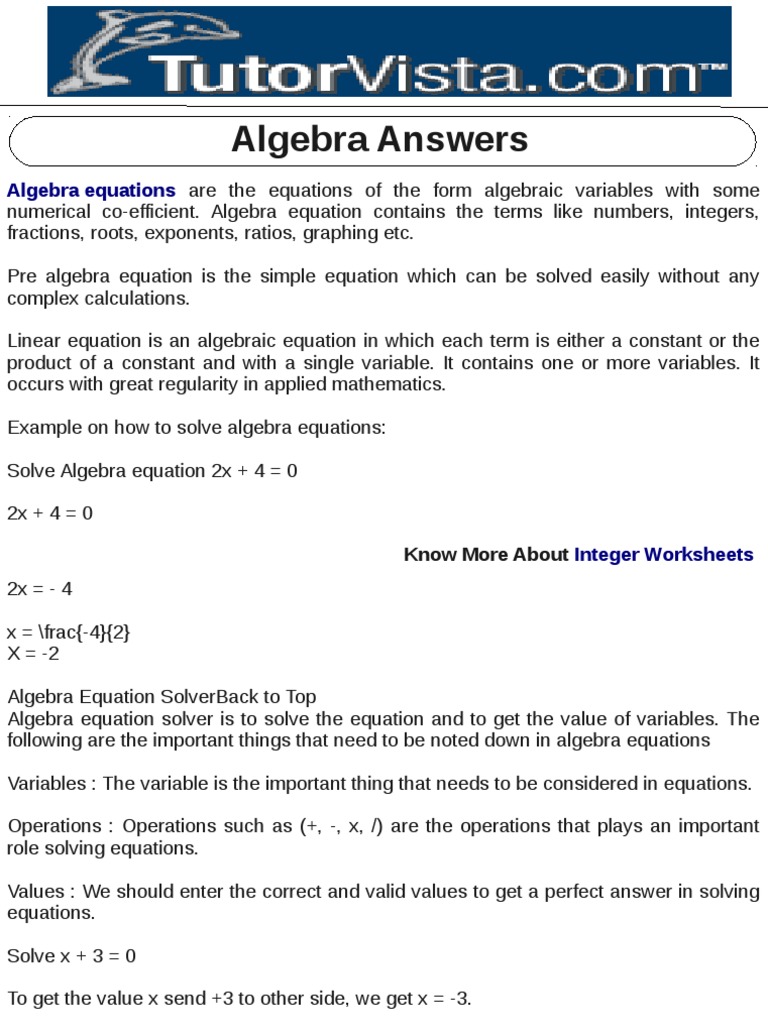 TutorVista.com™

Algebra Answers

Algebra equations are the equations of the form algebraic variables with some numerical co-efficient. Algebra equation contains the terms like numbers, integers, fractions, roots, exponents, ratios, graphing etc.

Pre algebra equation is the simple equation which can be solved easily without any complex calculations.

Linear equation is an algebraic equation in which each term is either a constant or the product of a constant and with a single variable. It contains one or more variables. It occurs with great regularity in applied mathematics.

Example on how to solve algebra equations:

Solve Algebra equation 2x + 4 = 0

2x + 4 = 0

Know More About Integer Worksheets

2x = - 4

x = \frac{-4}{2}
X = -2

Algebra Equation SolverBack to Top
Algebra equation solver is to solve the equation and to get the value of variables. The following are the important things that need to be noted down in algebra equations

Variables : The variable is the important thing that needs to be considered in equations.

Operations : Operations such as (+, -, x, /) are the operations that plays an important role solving equations.

Values : We should enter the correct and valid values to get a perfect answer in solving equations.

Solve x + 3 = 0

To get the value x send +3 to other side, we get x = -3.